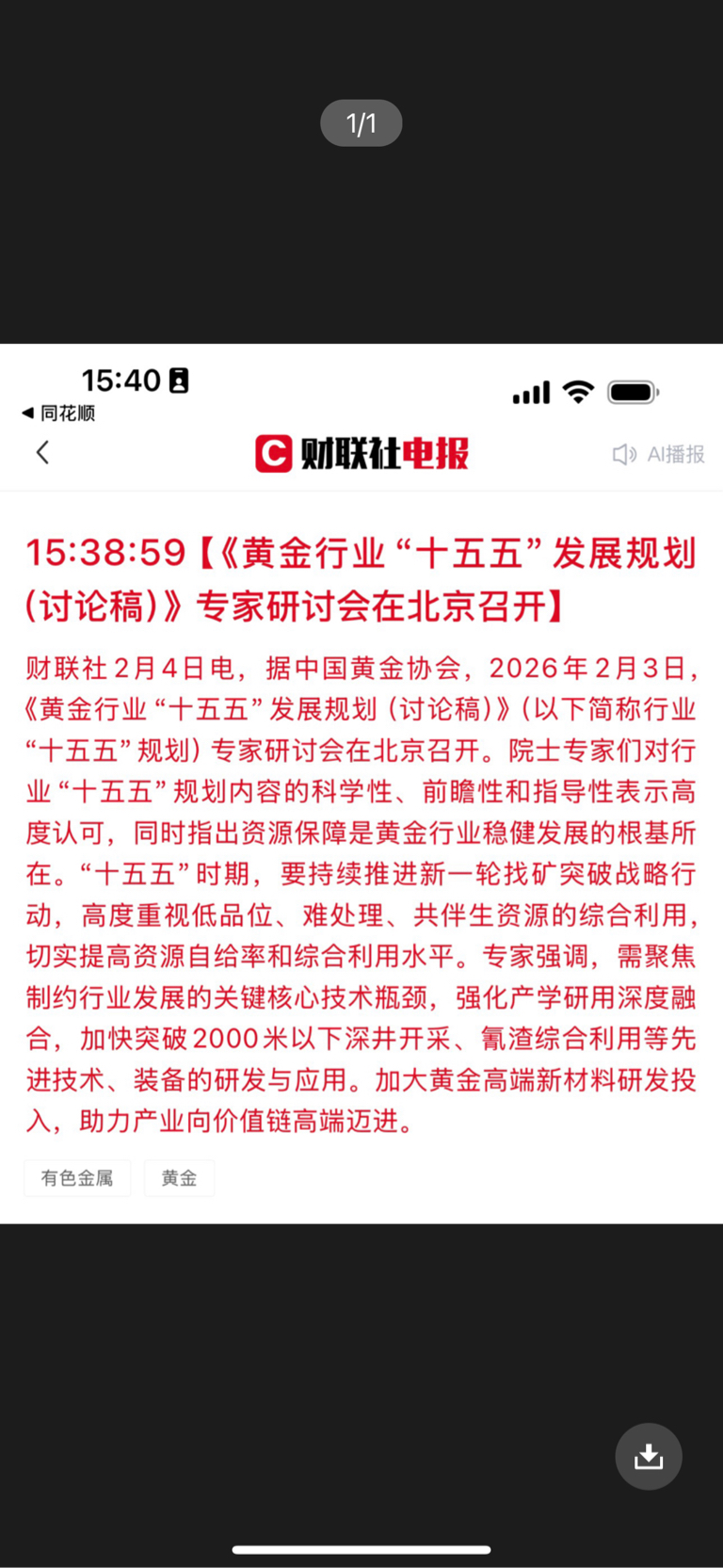 1/1

15:40

◀ 同花顺

财联社电报

AI播报

15:38:59【《黄金行业“十五五”发展规划（讨论稿）》专家研讨会在北京召开】

财联社2月4日电，据中国黄金协会，2026年2月3日，《黄金行业“十五五”发展规划（讨论稿）》（以下简称行业“十五五”规划）专家研讨会在北京召开。院士专家们对行业“十五五”规划内容的科学性、前瞻性和指导性表示高度认可，同时指出资源保障是黄金行业稳健发展的根基所在。“十五五”时期，要持续推进新一轮找矿突破战略行动，高度重视低品位、难处理、共伴生资源的综合利用，切实提高资源自给率和综合利用水平。专家强调，需聚焦制约行业发展的关键核心技术瓶颈，强化产学研用深度融合，加快突破2000米以下深井开采、氰渣综合利用等先进技术、装备的研发与应用。加大黄金高端新材料研发投入，助力产业向价值链高端迈进。

有色金属

黄金